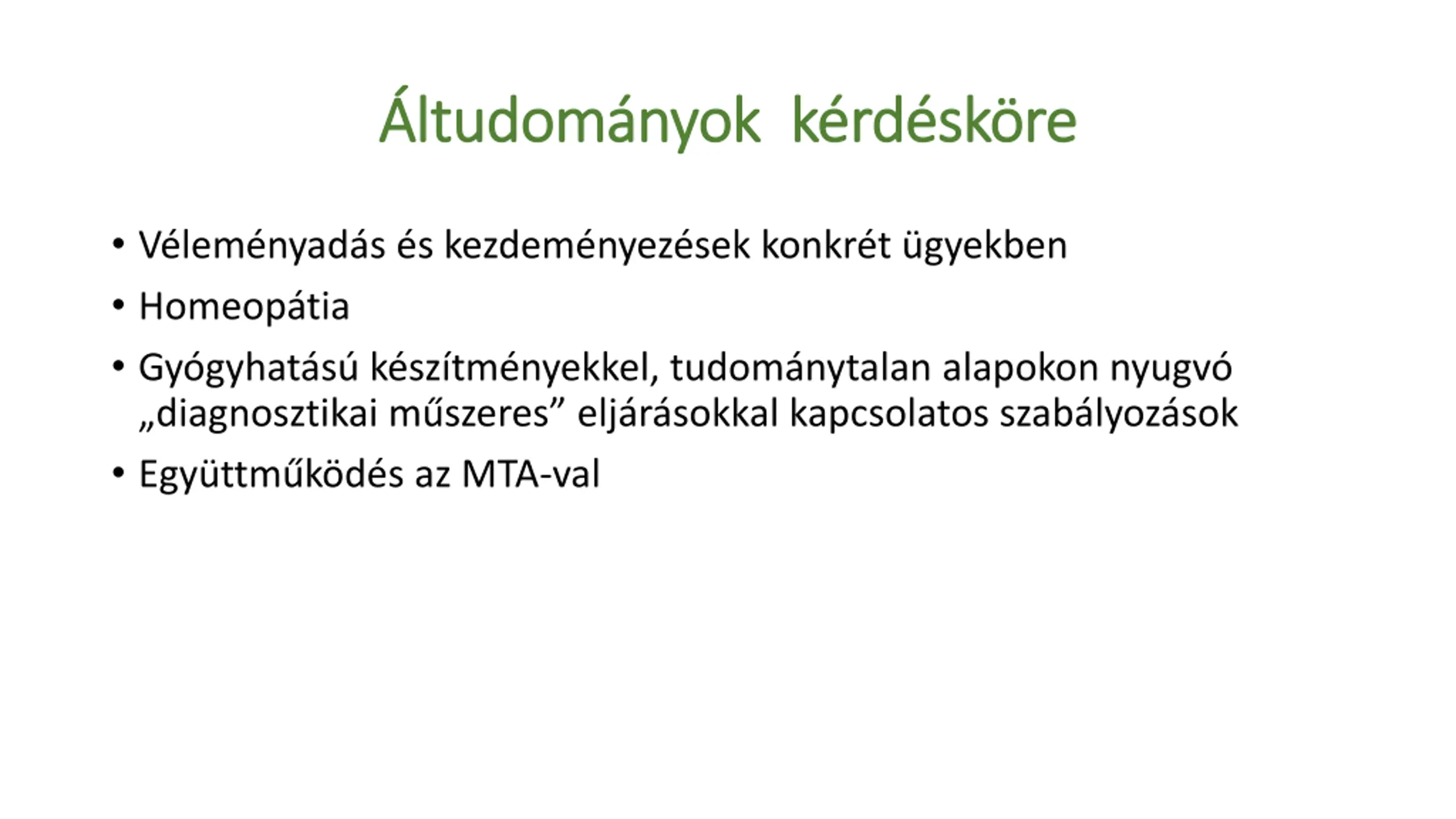 Áltudományok kérdésköre

• Véleményadás és kezdeményezések konkrét ügyekben
• Homeopátia
• Gyógyhatású készítményekkel, tudománytalan alapokon nyugvó „diagnosztikai műszeres” eljárásokkal kapcsolatos szabályozások
• Együttműködés az MTA-val